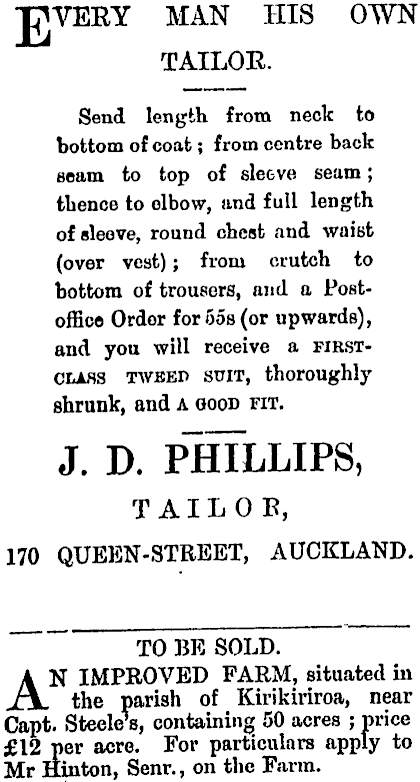 EVERY MAN HIS OWN TAILOR.

Send length from neck to bottom of coat; from centre back seam to top of sleeve seam; thence to elbow, and full length of sleeve, round chest and waist (over vest); from crutch to bottom of trousers, and a Post-office Order for 55s (or upwards), and you will receive a FIRST-CLASS TWEED SUIT, thoroughly shrunk, and A GOOD FIT.

J. D. PHILLIPS,

TAILOR,

170 QUEEN-STREET, AUCKLAND.

TO BE SOLD.

AN IMPROVED FARM, situated in the parish of Kirikiriroa, near Capt. Steele's, containing 50 acres; price £12 per acre. For particulars apply to Mr Hinton, Senr., on the Farm.